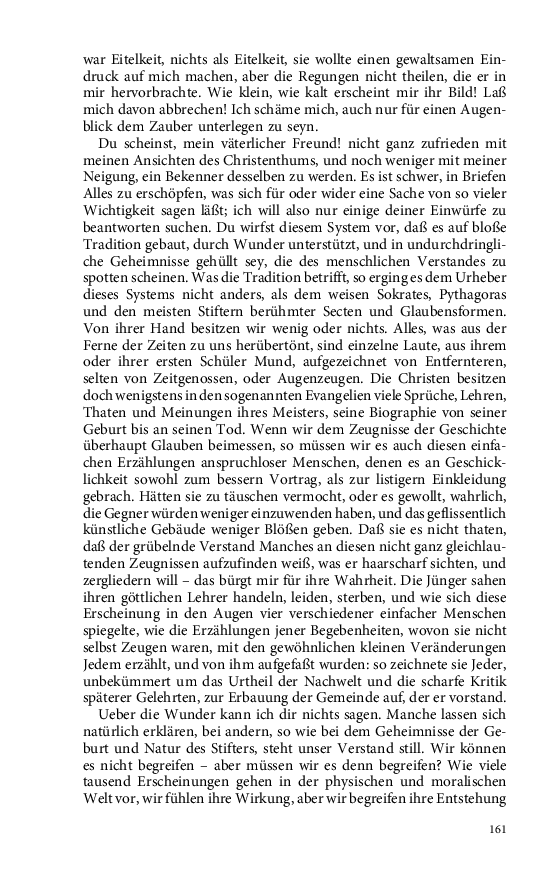 war Eitelkeit, nichts als Eitelkeit, sie wollte einen gewaltsamen Eindruck auf mich machen, aber die Regungen nicht theilen, die er in mir hervorbrachte. Wie klein, wie kalt erscheint mir ihr Bild! Laß mich davon abbrechen! Ich schäme mich, auch nur für einen Augenblick dem Zauber unterlegen zu seyn.

Du scheinst, mein väterlicher Freund! nicht ganz zufrieden mit meinen Ansichten des Christenthums, und noch weniger mit meiner Neigung, ein Bekenner desselben zu werden. Es ist schwer, in Briefen Alles zu erschöpfen, was sich für oder wider eine Sache von so vieler Wichtigkeit sagen läßt; ich will also nur einige deiner Einwürfe zu beantworten suchen. Du wirfst diesem System vor, daß es auf bloße Tradition gebaut, durch Wunder unterstützt, und in undurchdringliche Geheimnisse gehüllt sey, die des menschlichen Verstandes zu spotten scheinen. Was die Tradition betrifft, so erging es dem Urheber dieses Systems nicht anders, als dem weisen Sokrates, Pythagoras und den meisten Stiftern berühmter Secten und Glaubensformen. Von ihrer Hand besitzen wir wenig oder nichts. Alles, was aus der Ferne der Zeiten zu uns herübertönt, sind einzelne Laute, aus ihrem oder ihrer ersten Schüler Mund, aufgezeichnet von Entfernteren, selten von Zeitgenossen, oder Augenzeugen. Die Christen besitzen doch wenigstens in den sogenannten Evangelien viele Sprüche, Lehren, Thaten und Meinungen ihres Meisters, seine Biographie von seiner Geburt bis an seinen Tod. Wenn wir dem Zeugnisse der Geschichte überhaupt Glauben beimessen, so müssen wir es auch diesen einfachen Erzählungen anspruchloser Menschen, denen es an Geschicklichkeit sowohl zum bessern Vortrag, als zur listigern Einkleidung gebrach. Hätten sie zu täuschen vermocht, oder es gewollt, wahrlich, die Gegner würden weniger einzuwenden haben, und das geflissentlich künstliche Gebäude weniger Blößen geben. Daß sie es nicht thaten, daß der grübelnde Verstand Manches an diesen nicht ganz gleichlautenden Zeugnissen aufzufinden weiß, was er haarscharf sichten, und zergliedern will – das bürgt mir für ihre Wahrheit. Die Jünger sahen ihren göttlichen Lehrer handeln, leiden, sterben, und wie sich diese Erscheinung in den Augen vier verschiedener einfacher Menschen spiegelte, wie die Erzählungen jener Begebenheiten, wovon sie nicht selbst Zeugen waren, mit den gewöhnlichen kleinen Veränderungen Jedem erzählt, und von ihm aufgefaßt wurden: so zeichnete sie Jeder, unbekümmert um das Urtheil der Nachwelt und die scharfe Kritik späterer Gelehrten, zur Erbauung der Gemeinde auf, der er vorstand.

Ueber die Wunder kann ich dir nichts sagen. Manche lassen sich natürlich erklären, bei andern, so wie bei dem Geheimnisse der Geburt und Natur des Stifters, steht unser Verstand still. Wir können es nicht begreifen – aber müssen wir es denn begreifen? Wie viele tausend Erscheinungen gehen in der physischen und moralischen Welt vor, wir fühlen ihre Wirkung, aber wir begreifen ihre Entstehung

161